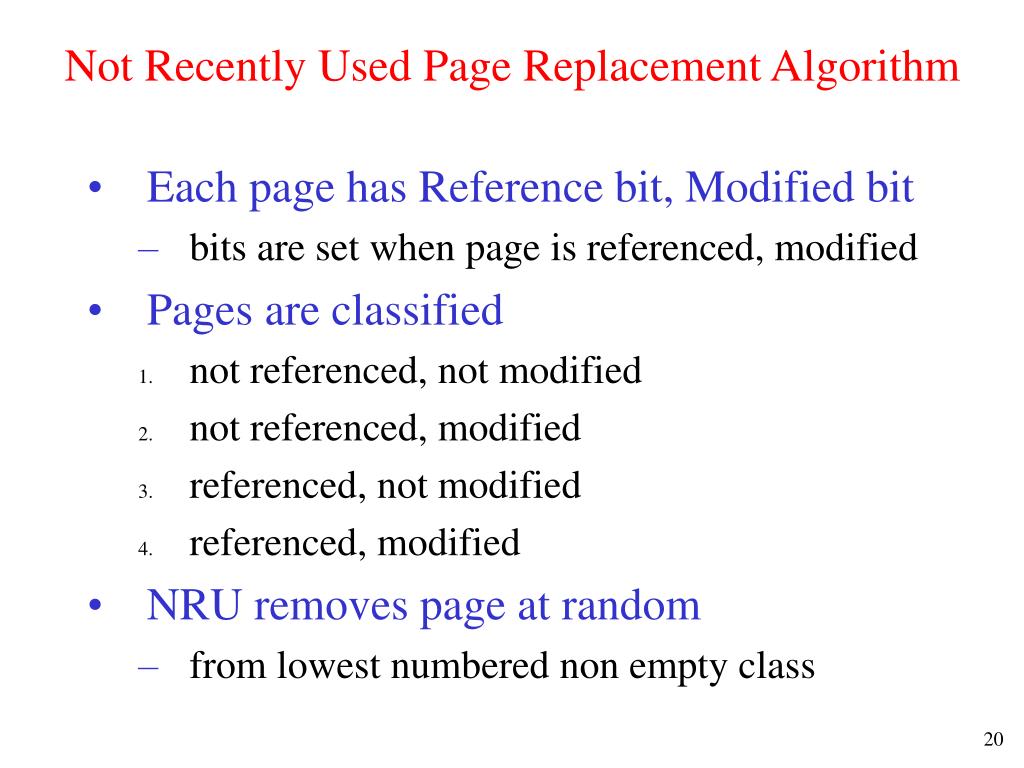 Not Recently Used Page Replacement Algorithm

• Each page has Reference bit, Modified bit
– bits are set when page is referenced, modified

• Pages are classified
1. not referenced, not modified
2. not referenced, modified
3. referenced, not modified
4. referenced, modified

• NRU removes page at random
– from lowest numbered non empty class

20